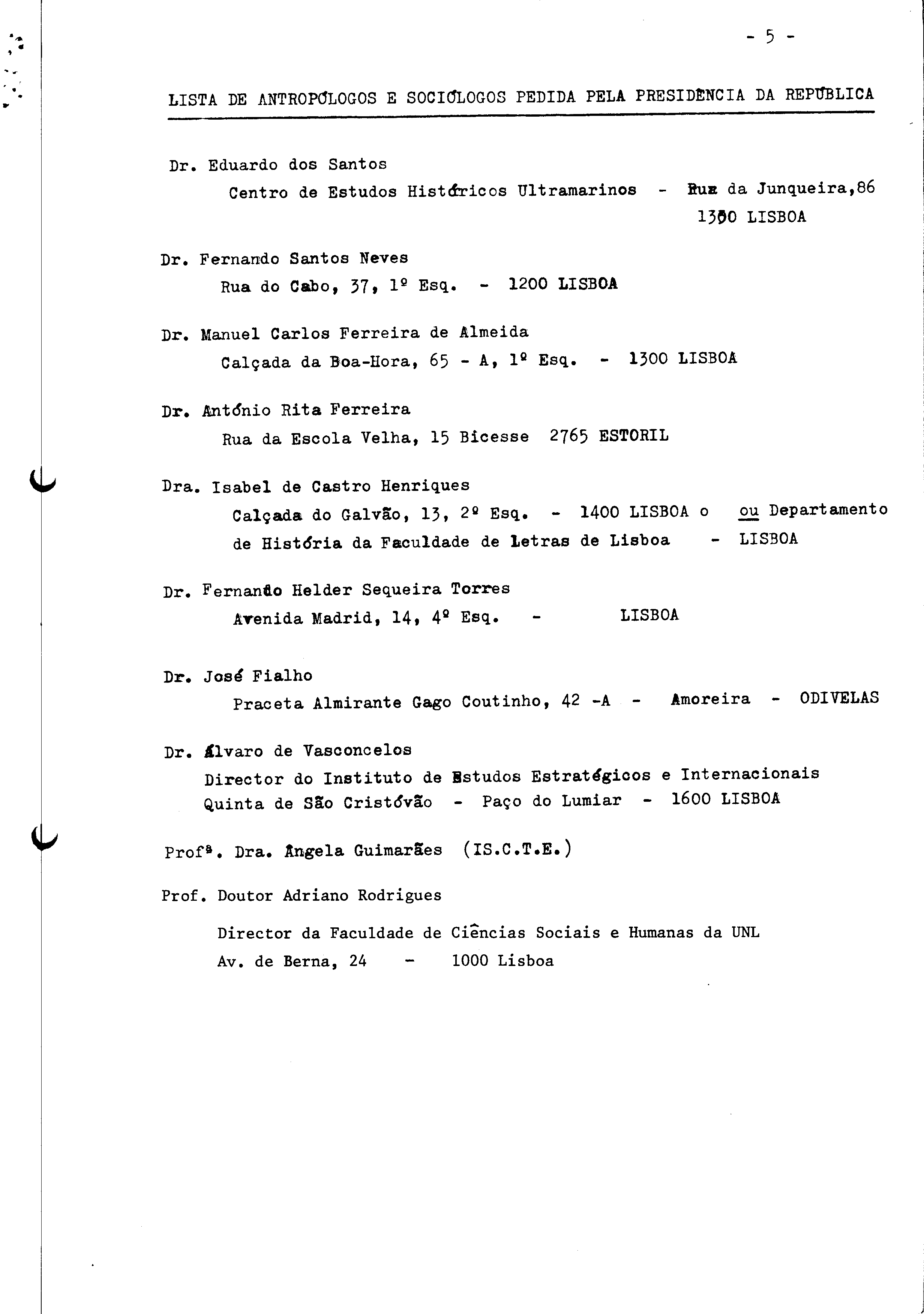 - 5 -

LISTA DE ANTROPÓLOGOS E SOCIÓLOGOS PEDIDA PELA PRESIDÊNCIA DA REPÚBLICA

Dr. Eduardo dos Santos
Centro de Estudos Históricos Ultramarinos - Rua da Junqueira,86
1300 LISBOA

Dr. Fernando Santos Neves
Rua do Cabo, 37, 1º Esq. - 1200 LISBOA

Dr. Manuel Carlos Ferreira de Almeida
Calçada da Boa-Hora, 65 - A, 1º Esq. - 1300 LISBOA

Dr. António Rita Ferreira
Rua da Escola Velha, 15 Bicesse 2765 ESTORIL

Dra. Isabel de Castro Henriques
Calçada do Galvão, 13, 2º Esq. - 1400 LISBOA o ou Departamento de História da Faculdade de Letras de Lisboa - LISBOA

Dr. Fernando Helder Sequeira Torres
Avenida Madrid, 14, 4º Esq. - LISBOA

Dr. José Fialho
Praceta Almirante Gago Coutinho, 42 -A - Amoreira - ODIVELAS

Dr. Álvaro de Vasconcelos
Director do Instituto de Estudos Estratégicos e Internacionais
Quinta de São Cristóvão - Paço do Lumiar - 1600 LISBOA

Profª. Dra. Ângela Guimarães (IS.C.T.E.)

Prof. Doutor Adriano Rodrigues
Director da Faculdade de Ciências Sociais e Humanas da UNL
Av. de Berna, 24 - 1000 Lisboa